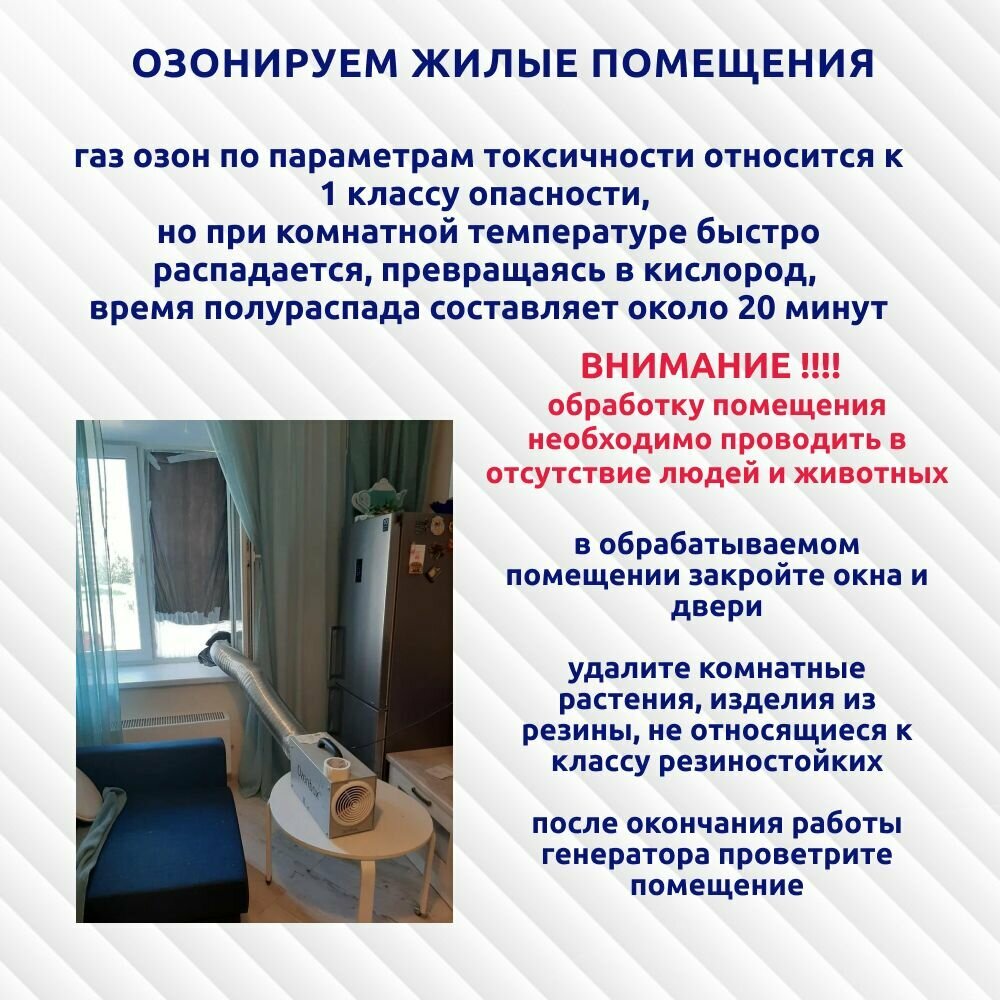 ОЗОНИРУЕМ ЖИЛЫЕ ПОМЕЩЕНИЯ

газ озон по параметрам токсичности относится к 1 классу опасности, но при комнатной температуре быстро распадается, превращаясь в кислород, время полураспада составляет около 20 минут

ВНИМАНИЕ !!!!
обработку помещения необходимо проводить в отсутствие людей и животных

в обрабатываемом помещении закройте окна и двери

удалите комнатные растения, изделия из резины, не относящиеся к классу резиностойких

после окончания работы генератора проветрите помещение